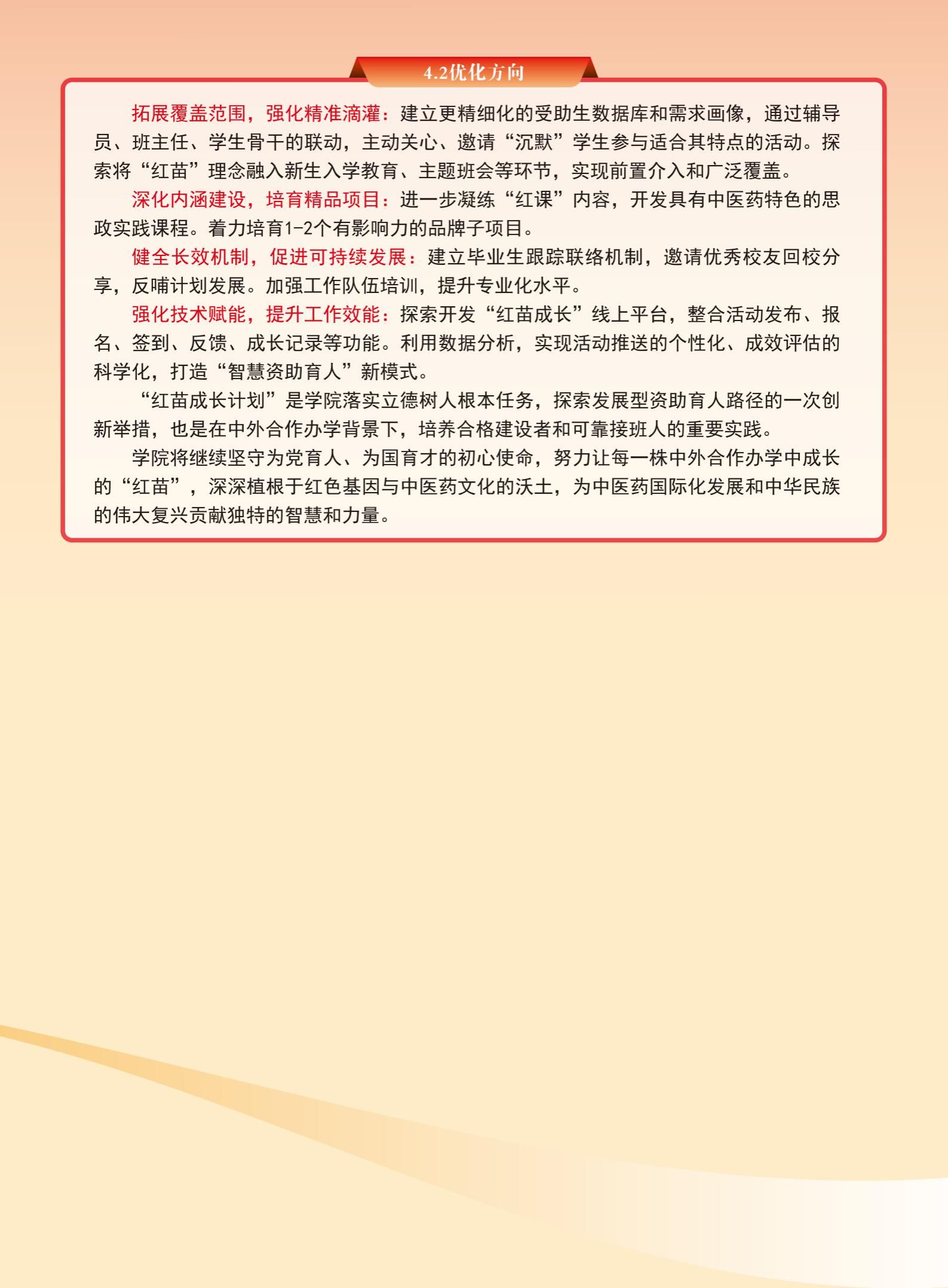 4.2优化方向

拓展覆盖范围，强化精准滴灌：建立更精细化的受助生数据库和需求画像，通过辅导员、班主任、学生骨干的联动，主动关心、邀请“沉默”学生参与适合其特点的活动。探索将“红苗”理念融入新生入学教育、主题班会等环节，实现前置介入和广泛覆盖。

深化内涵建设，培育精品项目：进一步凝练“红课”内容，开发具有中医药特色的思政实践课程。着力培育1-2个有影响力的品牌子项目。

健全长效机制，促进可持续发展：建立毕业生跟踪联络机制，邀请优秀校友回校分享，反哺计划发展。加强工作队伍培训，提升专业化水平。

强化技术赋能，提升工作效能：探索开发“红苗成长”线上平台，整合活动发布、报名、签到、反馈、成长记录等功能。利用数据分析，实现活动推送的个性化、成效评估的科学化，打造“智慧资助育人”新模式。

“红苗成长计划”是学院落实立德树人根本任务，探索发展型资助育人路径的一次创新举措，也是在中外合作办学背景下，培养合格建设者和可靠接班人的重要实践。

学院将继续坚守为党育人、为国育才的初心使命，努力让每一株中外合作办学中成长的“红苗”，深深植根于红色基因与中医药文化的沃土，为中医药国际化发展和中华民族的伟大复兴贡献独特的智慧和力量。